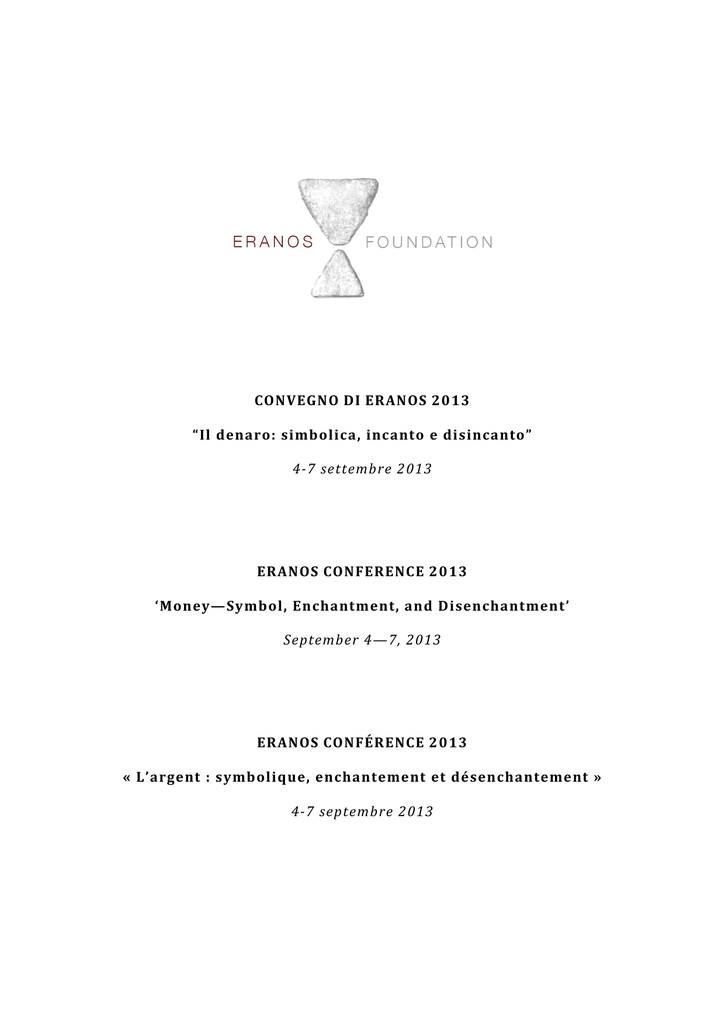 ERANOS FOUNDATION

CONVEGNO DI ERANOS 2013

“Il denaro: simbolica, incanto e disincanto”

4-7 settembre 2013

ERANOS CONFERENCE 2013

‘Money—Symbol, Enchantment, and Disenchantment’

September 4—7, 2013

ERANOS CONFÉRENCE 2013

« L’argent : symbolique, enchantement et désenchantement »

4-7 septembre 2013